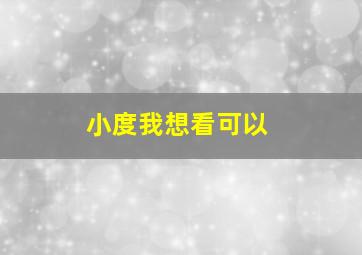 小度我想看可以